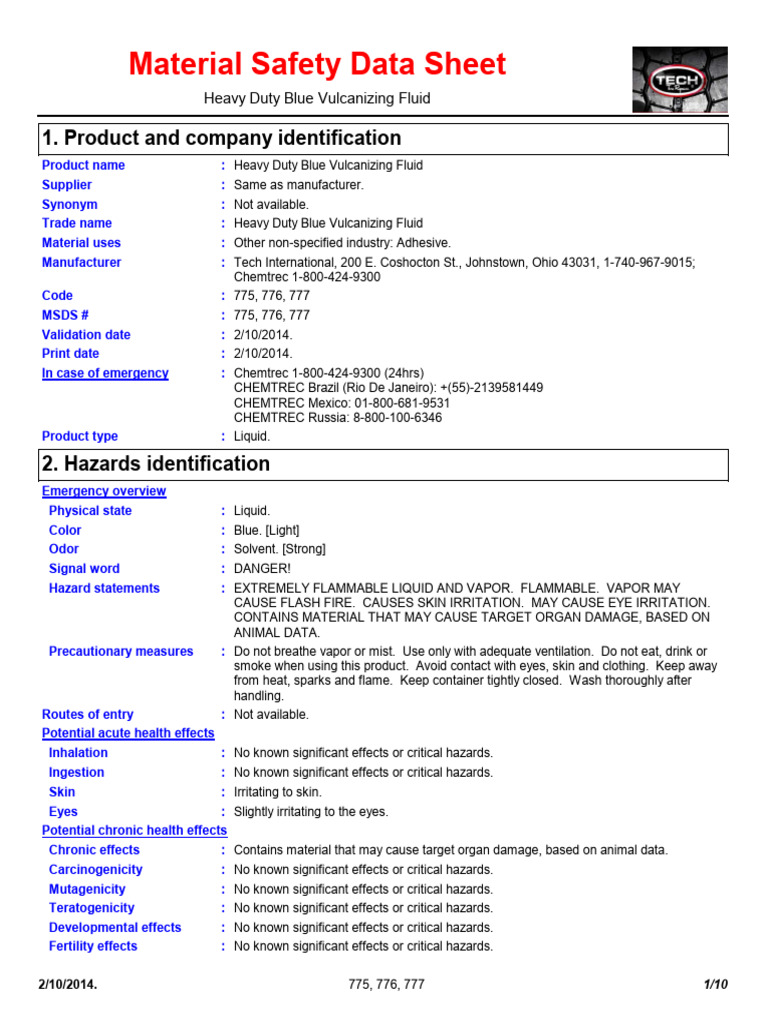 Material Safety Data Sheet

Heavy Duty Blue Vulcanizing Fluid

TECH

1. Product and company identification

Product name : Heavy Duty Blue Vulcanizing Fluid
Supplier : Same as manufacturer.
Synonym : Not available.
Trade name : Heavy Duty Blue Vulcanizing Fluid
Material uses : Other non-specified industry: Adhesive.
Manufacturer : Tech International, 200 E. Coshocton St., Johnstown, Ohio 43031, 1-740-967-9015; Chemtrec 1-800-424-9300
Code : 775, 776, 777
MSDS # : 775, 776, 777
Validation date : 2/10/2014.
Print date : 2/10/2014.
In case of emergency : Chemtrec 1-800-424-9300 (24hrs)
CHEMTREC Brazil (Rio De Janeiro): +(55)-2139581449
CHEMTREC Mexico: 01-800-681-9531
CHEMTREC Russia: 8-800-100-6346
Product type : Liquid.

2. Hazards identification

Emergency overview
Physical state : Liquid.
Color : Blue. [Light]
Odor : Solvent. [Strong]
Signal word : DANGER!
Hazard statements : EXTREMELY FLAMMABLE LIQUID AND VAPOR. FLAMMABLE. VAPOR MAY CAUSE FLASH FIRE. CAUSES SKIN IRRITATION. MAY CAUSE EYE IRRITATION. CONTAINS MATERIAL THAT MAY CAUSE TARGET ORGAN DAMAGE, BASED ON ANIMAL DATA.
Precautionary measures : Do not breathe vapor or mist. Use only with adequate ventilation. Do not eat, drink or smoke when using this product. Avoid contact with eyes, skin and clothing. Keep away from heat, sparks and flame. Keep container tightly closed. Wash thoroughly after handling.
Routes of entry : Not available.
Potential acute health effects
Inhalation : No known significant effects or critical hazards.
Ingestion : No known significant effects or critical hazards.
Skin : Irritating to skin.
Eyes : Slightly irritating to the eyes.
Potential chronic health effects
Chronic effects : Contains material that may cause target organ damage, based on animal data.
Carcinogenicity : No known significant effects or critical hazards.
Mutagenicity : No known significant effects or critical hazards.
Teratogenicity : No known significant effects or critical hazards.
Developmental effects : No known significant effects or critical hazards.
Fertility effects : No known significant effects or critical hazards.

2/10/2014. 775, 776, 777 1/10